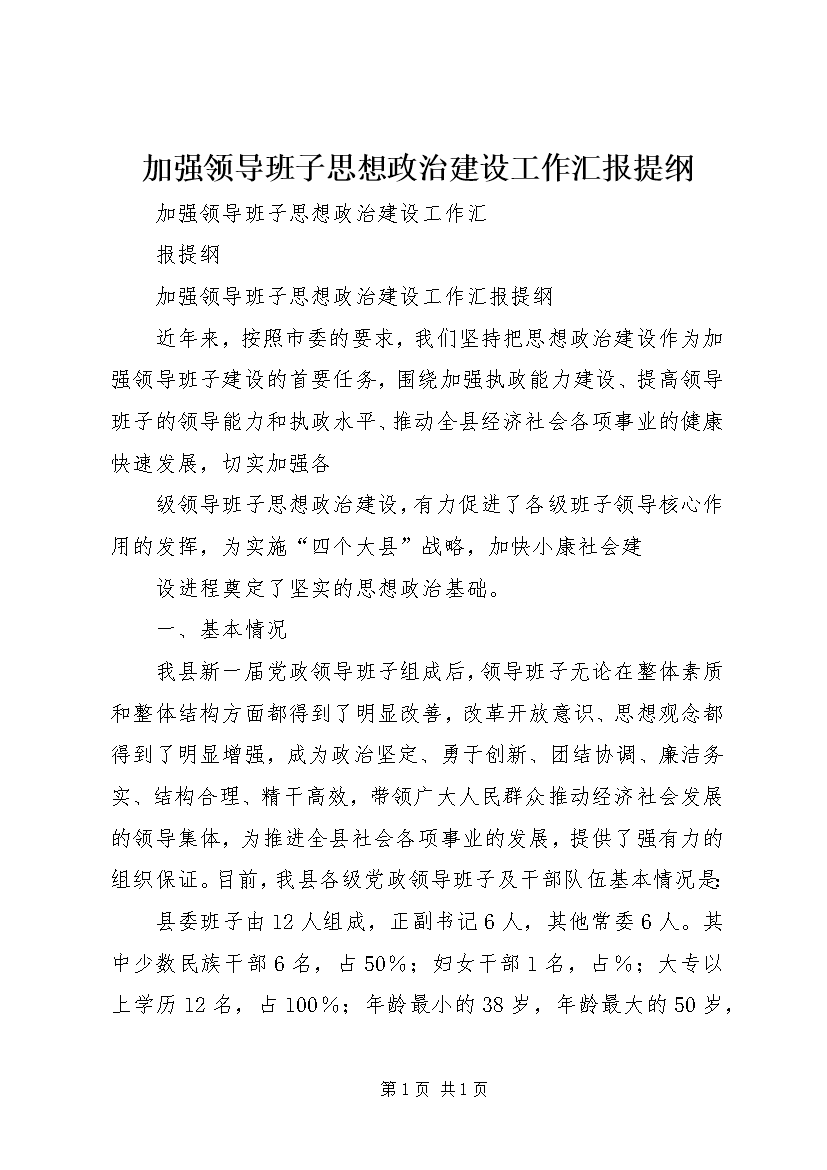 加强领导班子思想政治建设工作汇报提纲

加强领导班子思想政治建设工作汇

报提纲

加强领导班子思想政治建设工作汇报提纲

近年来，按照市委的要求，我们坚持把思想政治建设作为加强领导班子建设的首要任务，围绕加强执政能力建设、提高领导班子的领导能力和执政水平、推动全县经济社会各项事业的健康快速发展，切实加强各

级领导班子思想政治建设，有力促进了各级班子领导核心作用的发挥，为实施“四个大县”战略，加快小康社会建

设进程奠定了坚实的思想政治基础。

一、基本情况

我县新一届党政领导班子组成后，领导班子无论在整体素质和整体结构方面都得到了明显改善，改革开放意识、思想观念都得到了明显增强，成为政治坚定、勇于创新、团结协调、廉洁务实、结构合理、精干高效，带领广大人民群众推动经济社会发展的领导集体，为推进全县社会各项事业的发展，提供了强有力的组织保证。目前，我县各级党政领导班子及干部队伍基本情况是:

县委班子由12人组成，正副书记6人，其他常委6人。其中少数民族干部6名，占50%；妇女干部1名，占%；大专以上学历12名，占100%；年龄最小的38岁，年龄最大的50岁，

第1页 共1页